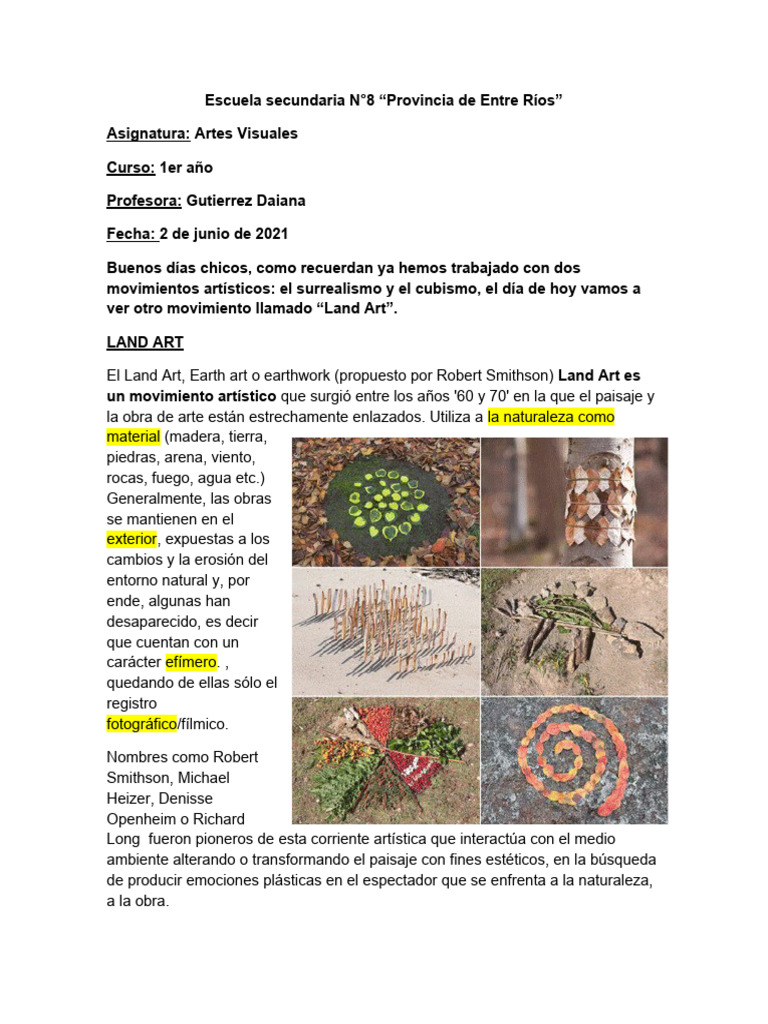 Escuela secundaria N°8 “Provincia de Entre Ríos”

Asignatura: Artes Visuales

Curso: 1er año

Profesora: Gutierrez Daiana

Fecha: 2 de junio de 2021

Buenos días chicos, como recuerdan ya hemos trabajado con dos movimientos artísticos: el surrealismo y el cubismo, el día de hoy vamos a ver otro movimiento llamado “Land Art”.

LAND ART

El Land Art, Earth art o earthwork (propuesto por Robert Smithson) Land Art es un movimiento artístico que surgió entre los años '60 y 70' en la que el paisaje y la obra de arte están estrechamente enlazados. Utiliza a la naturaleza como material (madera, tierra, piedras, arena, viento, rocas, fuego, agua etc.) Generalmente, las obras se mantienen en el exterior, expuestas a los cambios y la erosión del entorno natural y, por ende, algunas han desaparecido, es decir que cuentan con un carácter efímero. , quedando de ellas sólo el registro fotográfico/fílmico.

Nombres como Robert Smithson, Michael Heizer, Denisse Openheim o Richard Long fueron pioneros de esta corriente artística que interactúa con el medio ambiente alterando o transformando el paisaje con fines estéticos, en la búsqueda de producir emociones plásticas en el espectador que se enfrenta a la naturaleza, a la obra.